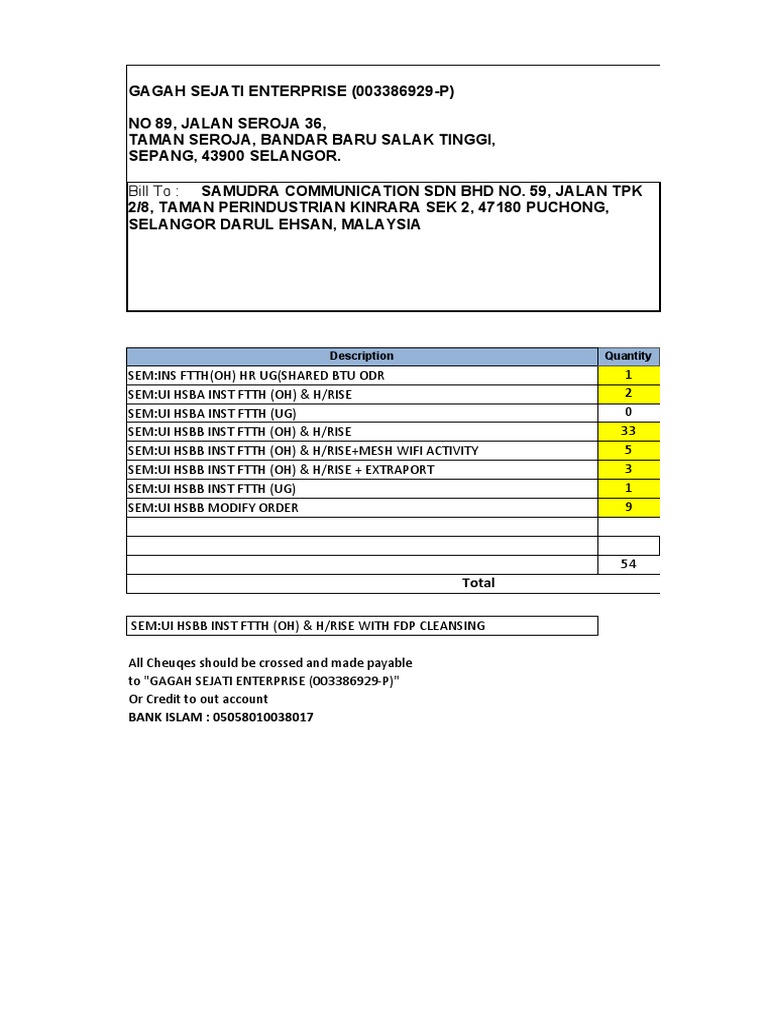 GAGAH SEJATI ENTERPRISE (003386929-P)

NO 89, JALAN SEROJA 36,
TAMAN SEROJA, BANDAR BARU SALAK TINGGI,
SEPANG, 43900 SELANGOR.

Bill To : SAMUDRA COMMUNICATION SDN BHD NO. 59, JALAN TPK 2/8, TAMAN PERINDUSTRIAN KINRARA SEK 2, 47180 PUCHONG, SELANGOR DARUL EHSAN, MALAYSIA

| Description | Quantity |
|---|---|
| SEM:INS FTTH(OH) HR UG(SHARED BTU ODR | 1 |
| SEM:UI HSBA INST FTTH (OH) & H/RISE | 2 |
| SEM:UI HSBA INST FTTH (UG) | 0 |
| SEM:UI HSBB INST FTTH (OH) & H/RISE | 33 |
| SEM:UI HSBB INST FTTH (OH) & H/RISE+MESH WIFI ACTIVITY | 5 |
| SEM:UI HSBB INST FTTH (OH) & H/RISE + EXTRAPORT | 3 |
| SEM:UI HSBB INST FTTH (UG) | 1 |
| SEM:UI HSBB MODIFY ORDER | 9 |
| | |
| | |
| | 54 |
| Total | |

SEM:UI HSBB INST FTTH (OH) & H/RISE WITH FDP CLEANSING

All Cheuqes should be crossed and made payable
to "GAGAH SEJATI ENTERPRISE (003386929-P)"
Or Credit to out account
BANK ISLAM : 05058010038017